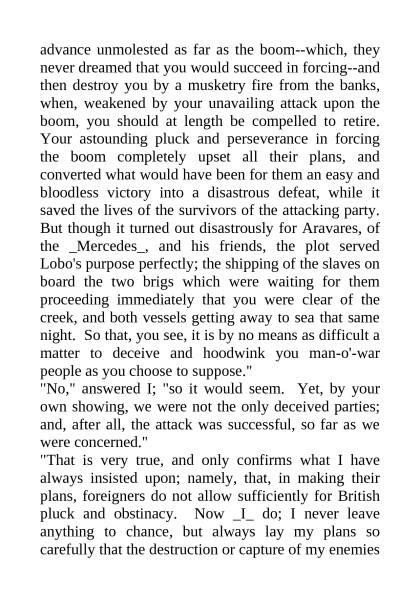 advance unmolested as far as the boom--which, they never dreamed that you would succeed in forcing--and then destroy you by a musketry fire from the banks, when, weakened by your unavailing attack upon the boom, you should at length be compelled to retire. Your astounding pluck and perseverance in forcing the boom completely upset all their plans, and converted what would have been for them an easy and bloodless victory into a disastrous defeat, while it saved the lives of the survivors of the attacking party. But though it turned out disastrously for Aravares, of the _Mercedes_, and his friends, the plot served Lobo's purpose perfectly; the shipping of the slaves on board the two brigs which were waiting for them proceeding immediately that you were clear of the creek, and both vessels getting away to sea that same night. So that, you see, it is by no means as difficult a matter to deceive and hoodwink you man-o'-war people as you choose to suppose."

"No," answered I; "so it would seem. Yet, by your own showing, we were not the only deceived parties; and, after all, the attack was successful, so far as we were concerned."

"That is very true, and only confirms what I have always insisted upon; namely, that, in making their plans, foreigners do not allow sufficiently for British pluck and obstinacy. Now _I_ do; I never leave anything to chance, but always lay my plans so carefully that the destruction or capture of my enemies